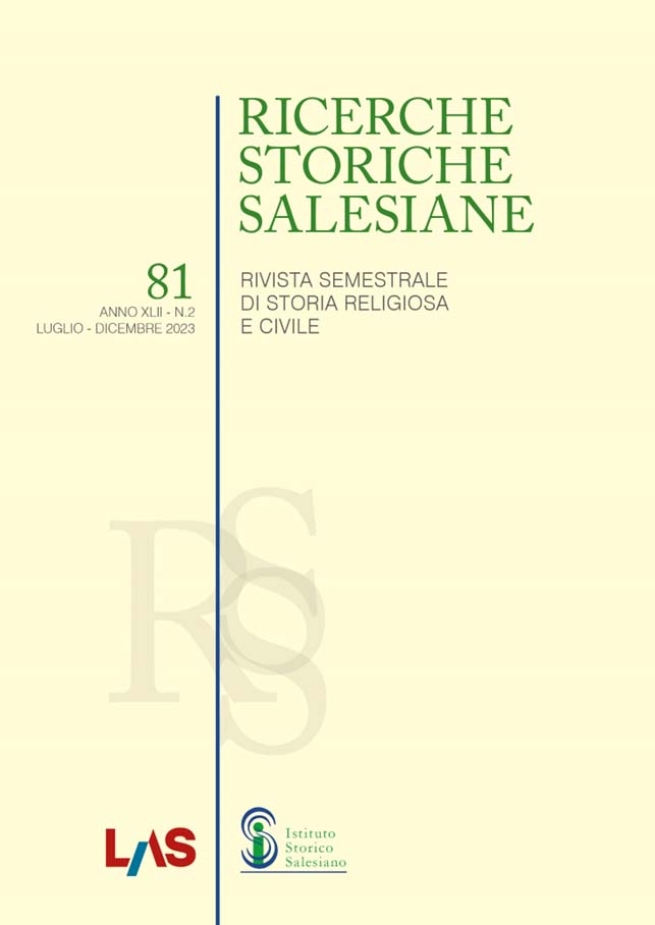 RICERCHE
STORICHE
SALESIANE

81
ANNO XLII - N.2
LUGLIO - DICEMBRE 2023

RIVISTA SEMESTRALE
DI STORIA RELIGIOSA
E CIVILE

RSS

LAS

Istituto
Storico
Salesiano